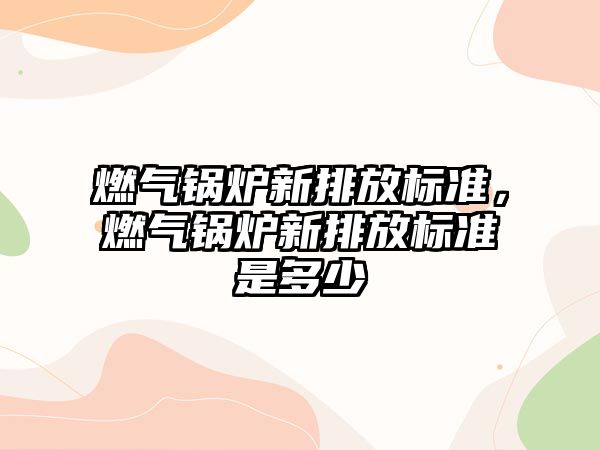 燃气锅炉新排放标准，燃气锅炉新排放标准是多少